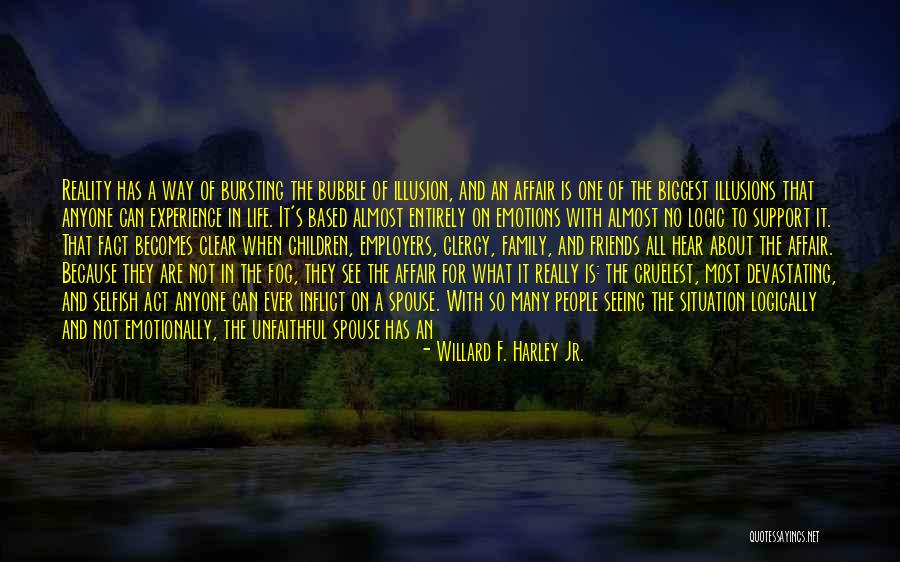 Reality has a way of bursting the bubble of illusion, and an affair is one of the biggest illusions that anyone can experience in life. It's based almost entirely on emotions with almost no logic to support it. That fact becomes clear when children, employers, clergy, family, and friends all hear about the affair. Because they are not in the fog, they see the affair for what it really is: the cruelest, most devastating, and selfish act anyone can ever inflict on a spouse. With so many people seeing the situation logically and not emotionally, the unfaithful spouse has an

- Willard F. Harley Jr.

QUOTESSAYINGS.NET